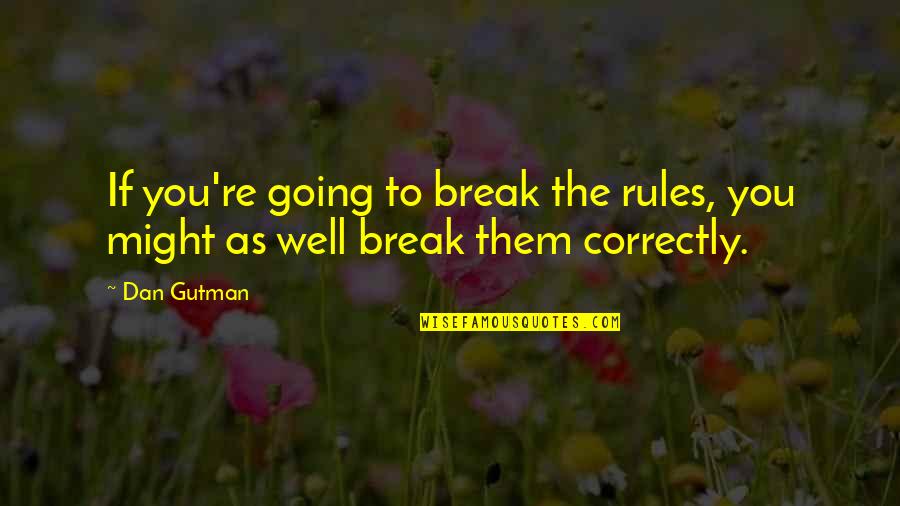 If you're going to break the rules, you might as well break them correctly.

~ Dan Gutman

WISEFAMOUSQUOTES.COM